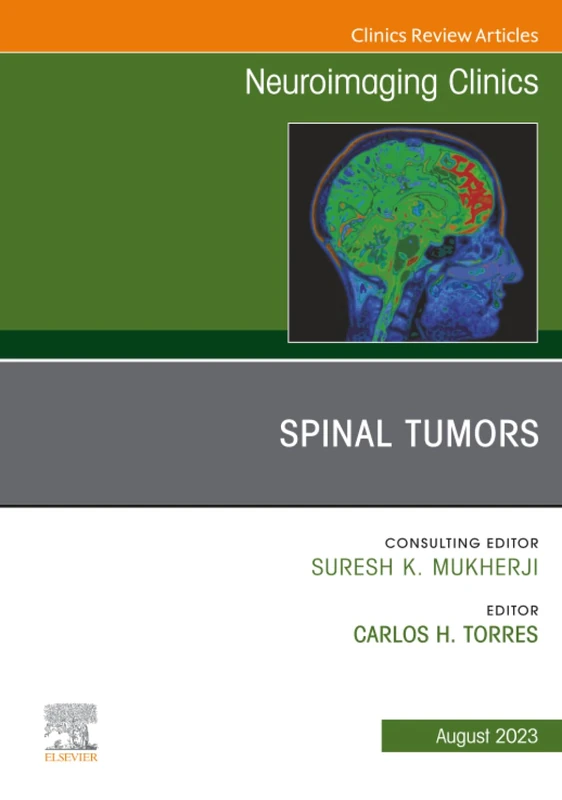 Clinics Review Articles

Neuroimaging Clinics

SPINAL TUMORS

CONSULTING EDITOR
SURESH K. MUKHERJI

EDITOR
CARLOS H. TORRES

ELSEVIER

August 2023